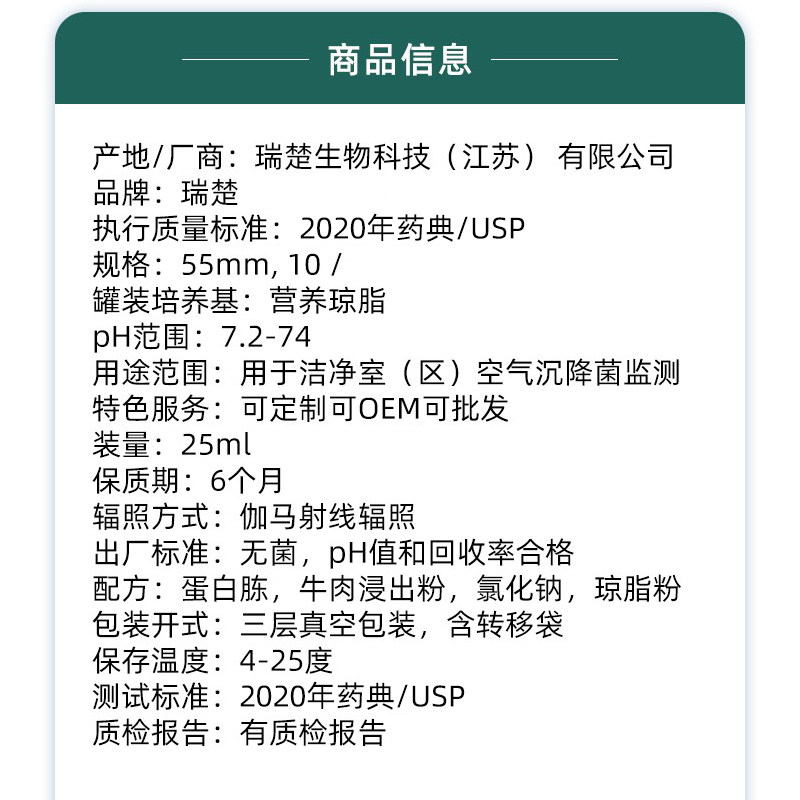 商品信息

产地/厂商：瑞楚生物科技（江苏）有限公司
品牌：瑞楚
执行质量标准：2020年药典/USP
规格：55mm, 10 /
罐装培养基：营养琼脂
pH范围：7.2-74
用途范围：用于洁净室（区）空气沉降菌监测
特色服务：可定制可OEM可批发
装量：25ml
保质期：6个月
辐照方式：伽马射线辐照
出厂标准：无菌，pH值和回收率合格
配方：蛋白胨，牛肉浸出粉，氯化钠，琼脂粉
包装开式：三层真空包装，含转移袋
保存温度：4-25度
测试标准：2020年药典/USP
质检报告：有质检报告